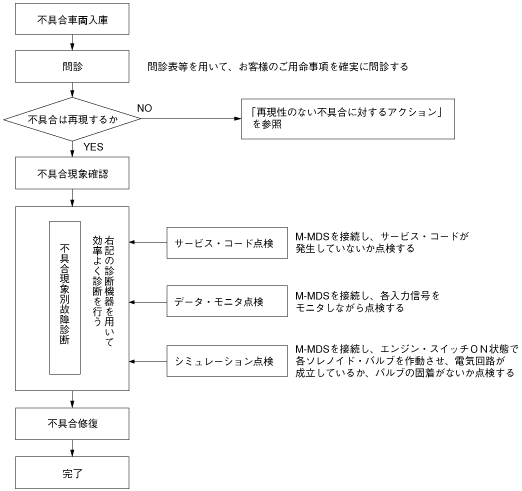 不具合車両入庫

問診

問診表等を用いて、お客様のご用命事項を確実に問診する

不具合は再現するか

NO

「再現性のない不具合に対するアクション」を参照

YES

不具合現象確認

不具合現象別故障診断

右記の診断機器を用いて効率よく診断を行う

サービス・コード点検

M-MDSを接続し、サービス・コードが発生していないか点検する

データ・モニタ点検

M-MDSを接続し、各入力信号をモニタしながら点検する

シミュレーション点検

M-MDSを接続し、エンジン・スイッチＯＮ状態で各ソレノイド・バルブを作動させ、電気回路が成立しているか、バルブの固着がないか点検する

不具合修復

完了